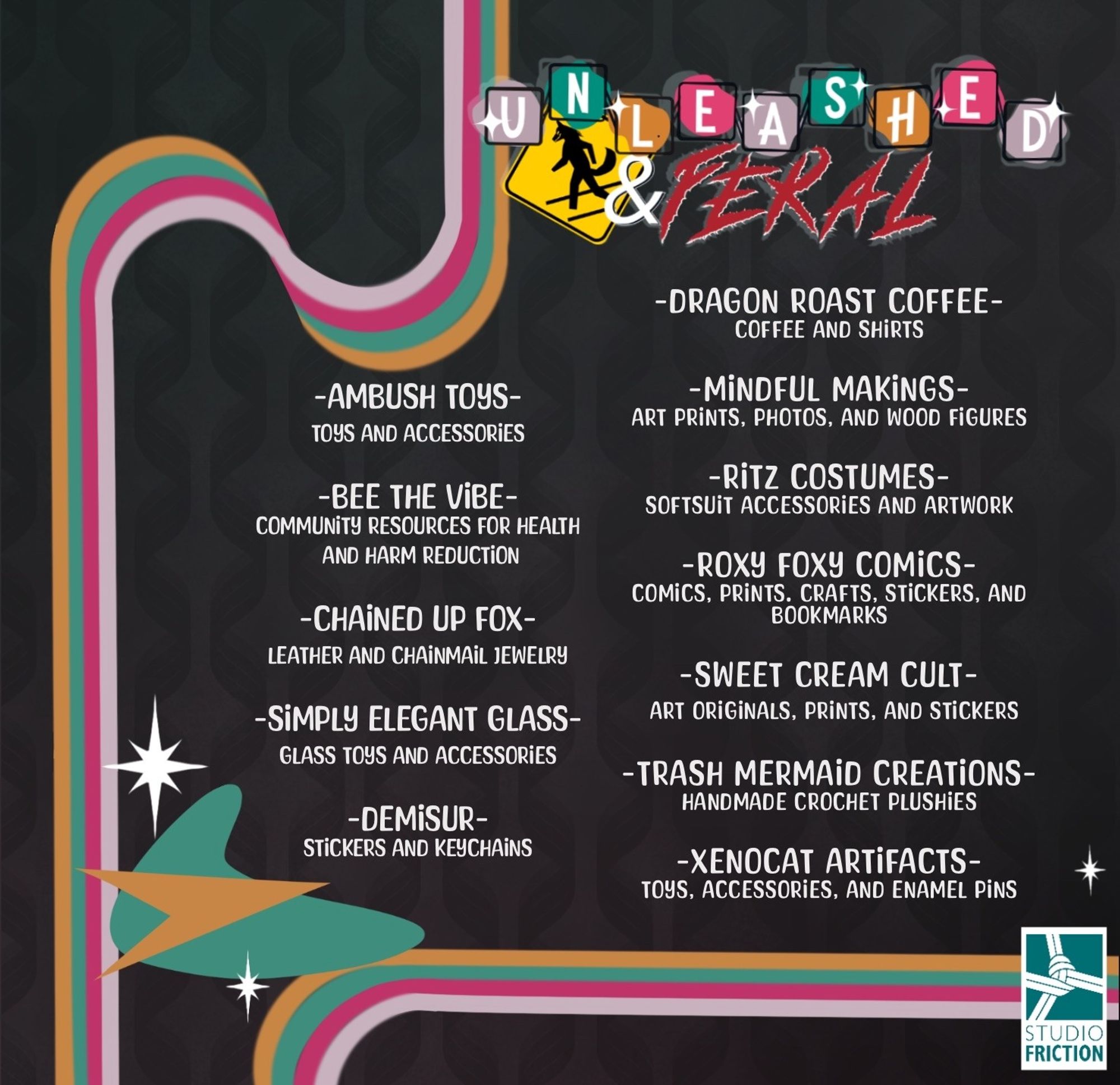 UNLEASHED & FERAL

-AMBUSH TOYS-
TOYS AND ACCESSORIES

-BEE THE VIBE-
COMMUNITY RESOURCES FOR HEALTH AND HARM REDUCTION

-CHAINED UP FOX-
LEATHER AND CHAINMAIL JEWELRY

-SIMPLY ELEGANT GLASS-
GLASS TOYS AND ACCESSORIES

-DEMISUR-
STICKERS AND KEYCHAINS

-DRAGON ROAST COFFEE-
COFFEE AND SHIRTS

-MINDFUL MAKINGS-
ART PRINTS, PHOTOS, AND WOOD FIGURES

-RITZ COSTUMES-
SOFTSUIT ACCESSORIES AND ARTWORK

-ROXY FOXY COMICS-
COMICS, PRINTS. CRAFTS, STICKERS, AND BOOKMARKS

-SWEET CREAM CULT-
ART ORIGINALS, PRINTS, AND STICKERS

-TRASH MERMAID CREATIONS-
HANDMADE CROCHET PLUSHIES

-XENOCAT ARTIFACTS-
TOYS, ACCESSORIES, AND ENAMEL PINS

STUDIO FRICTION